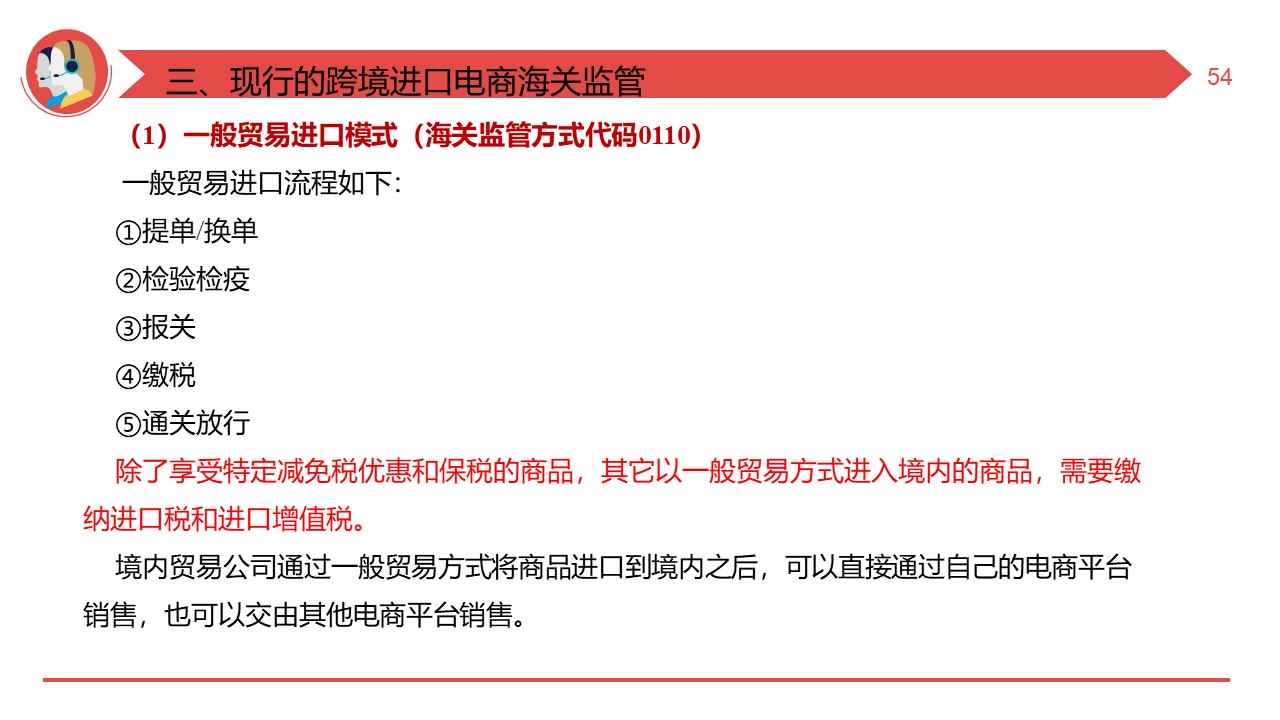 三、现行的跨境进口电商海关监管

54

（1）一般贸易进口模式（海关监管方式代码0110）

一般贸易进口流程如下：

①提单/换单

②检验检疫

③报关

④缴税

⑤通关放行

除了享受特定减免税优惠和保税的商品，其它以一般贸易方式进入境内的商品，需要缴纳进口税和进口增值税。

境内贸易公司通过一般贸易方式将商品进口到境内之后，可以直接通过自己的电商平台销售，也可以交由其他电商平台销售。